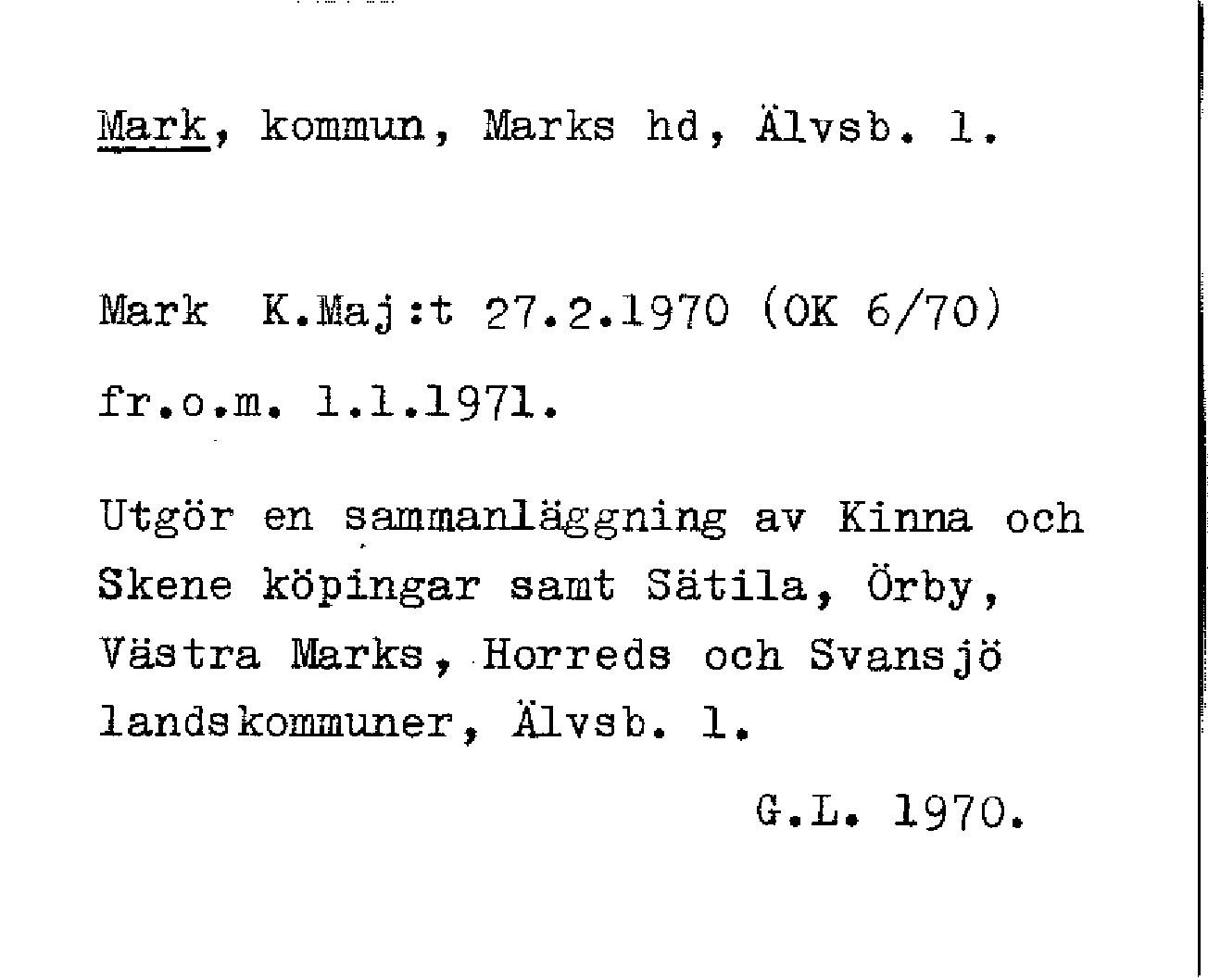 Mark, kommun, Marks hd, Älvsb. l.

Mark K.Maj:t 27.2.1970 (OK 6/70) fr.o.m. 1.1.1971.

Utgör en sammanläggning av Kinna och Skene köpingar samt Sätila, Örby, Västra Marks, Horreds och Svansjö landskommuner, Älvsb. l.

G.L. 1970.